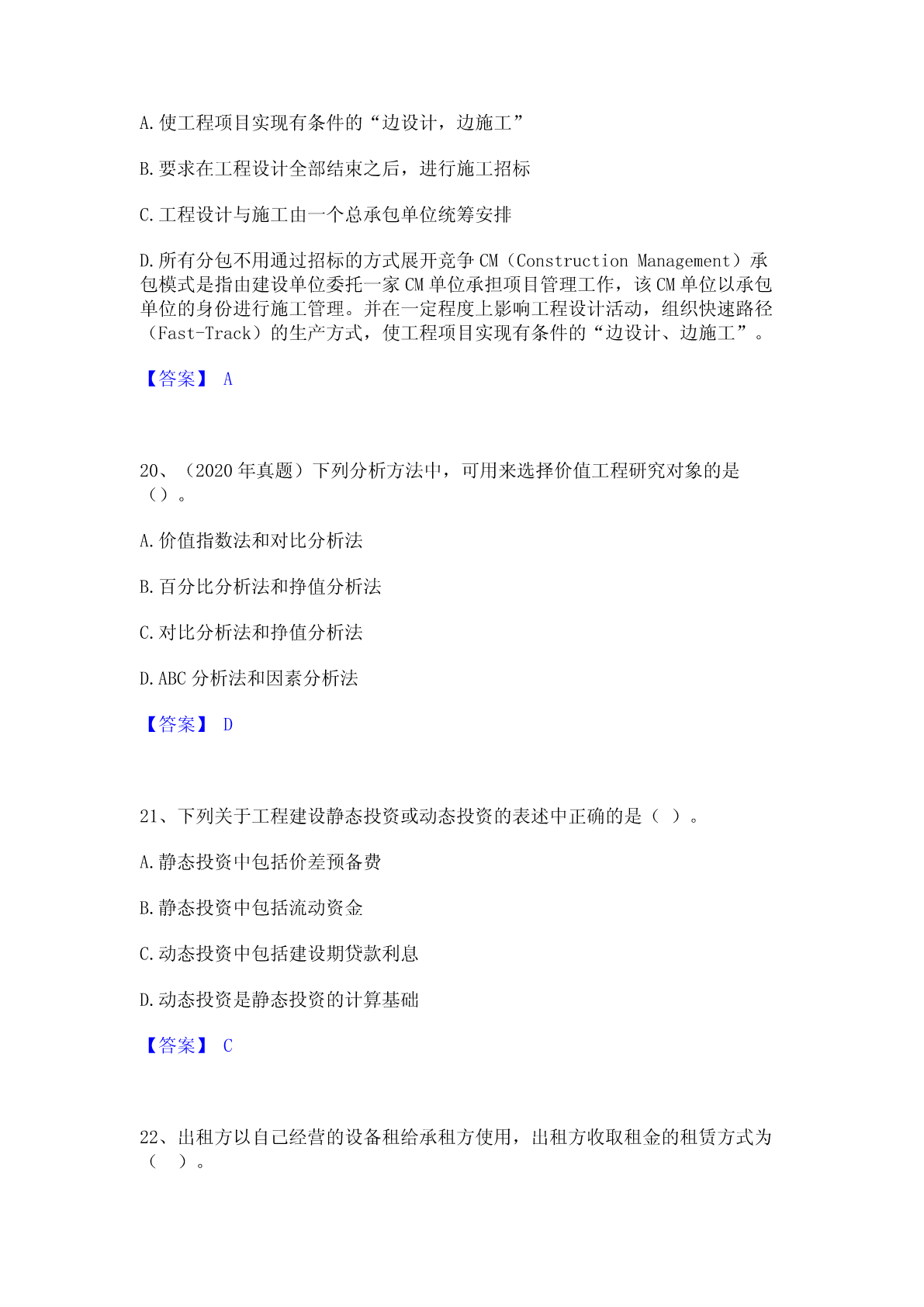 A.使工程项目实现有条件的“边设计，边施工”

B.要求在工程设计全部结束之后，进行施工招标

C.工程设计与施工由一个总承包单位统筹安排

D.所有分包不用通过招标的方式展开竞争 CM（Construction Management）承包模式是指由建设单位委托一家 CM 单位承担项目管理工作，该 CM 单位以承包单位的身份进行施工管理。并在一定程度上影响工程设计活动，组织快速路径（Fast-Track）的生产方式，使工程项目实现有条件的“边设计、边施工”。

【答案】 A

20、（2020 年真题）下列分析方法中，可用来选择价值工程研究对象的是（）。

A.价值指数法和对比分析法

B.百分比分析法和挣值分析法

C.对比分析法和挣值分析法

D.ABC 分析法和因素分析法

【答案】 D

21、下列关于工程建设静态投资或动态投资的表述中正确的是（ ）。

A.静态投资中包括价差预备费

B.静态投资中包括流动资金

C.动态投资中包括建设期贷款利息

D.动态投资是静态投资的计算基础

【答案】 C

22、出租方以自己经营的设备租给承租方使用，出租方收取租金的租赁方式为（ ）。